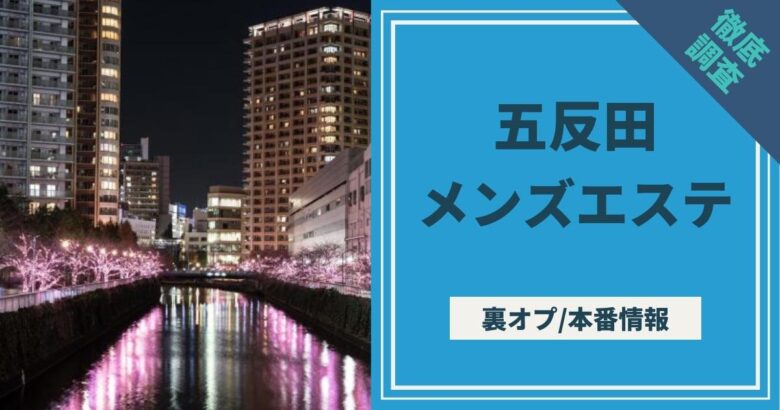 徹底調査

五反田
メンズエステ

裏オプ/本番情報